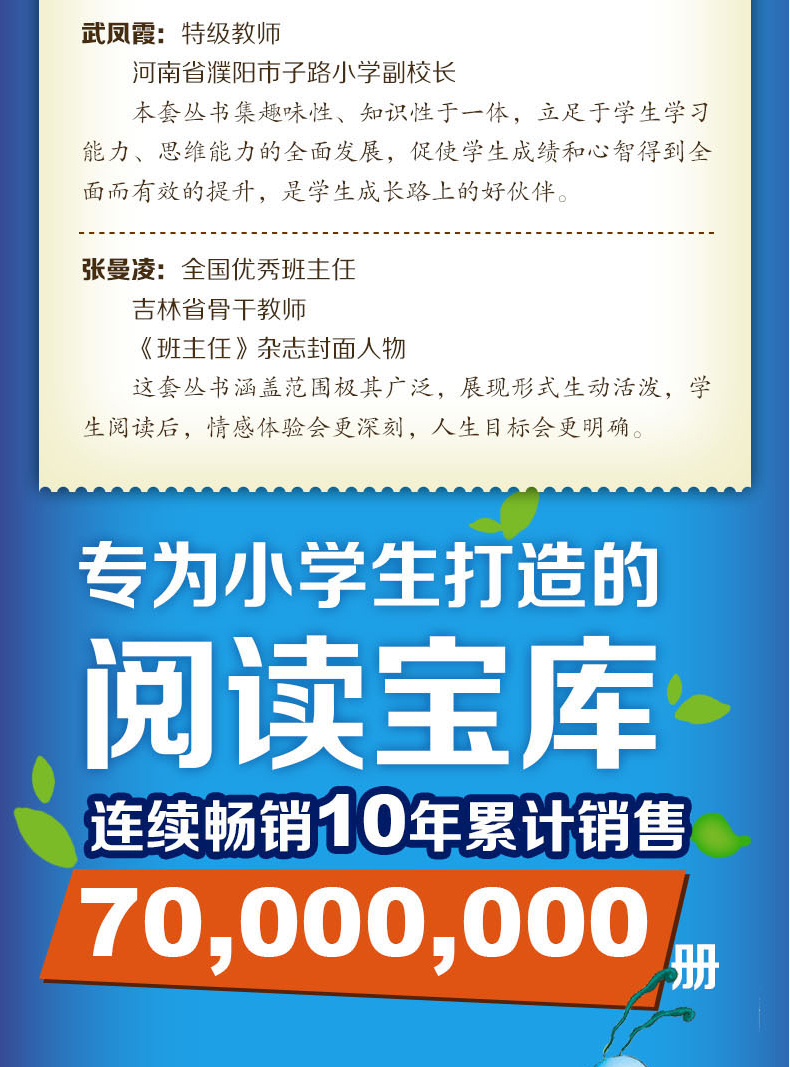 武凤霞：特级教师
河南省濮阳市子路小学副校长
本套丛书集趣味性、知识性于一体，立足于学生学习能力、思维能力的全面发展，促使学生成绩和心智得到全面而有效的提升，是学生成长路上的好伙伴。

张曼凌：全国优秀班主任
吉林省骨干教师
《班主任》杂志封面人物
这套丛书涵盖范围极其广泛，展现形式生动活泼，学生阅读后，情感体验会更深刻，人生目标会更明确。

专为小学生打造的
阅读宝库
连续畅销10年累计销售
70,000,000册